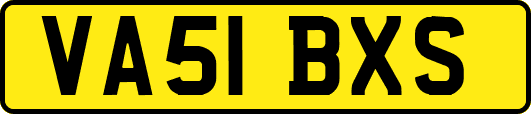 VA51 BXS